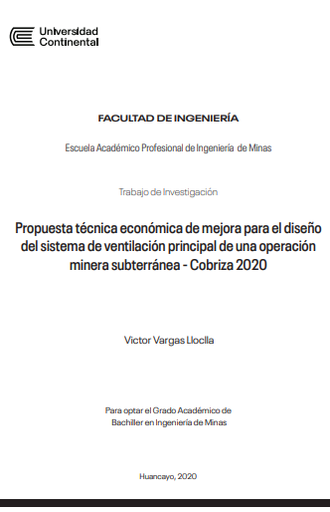 Universidad Continental

FACULTAD DE INGENIERÍA

Escuela Académico Profesional de Ingeniería de Minas

Trabajo de Investigación

Propuesta técnica económica de mejora para el diseño del sistema de ventilación principal de una operación minera subterránea - Cobriza 2020

Victor Vargas Lloclla

Para optar el Grado Académico de Bachiller en Ingeniería de Minas

Huancayo, 2020